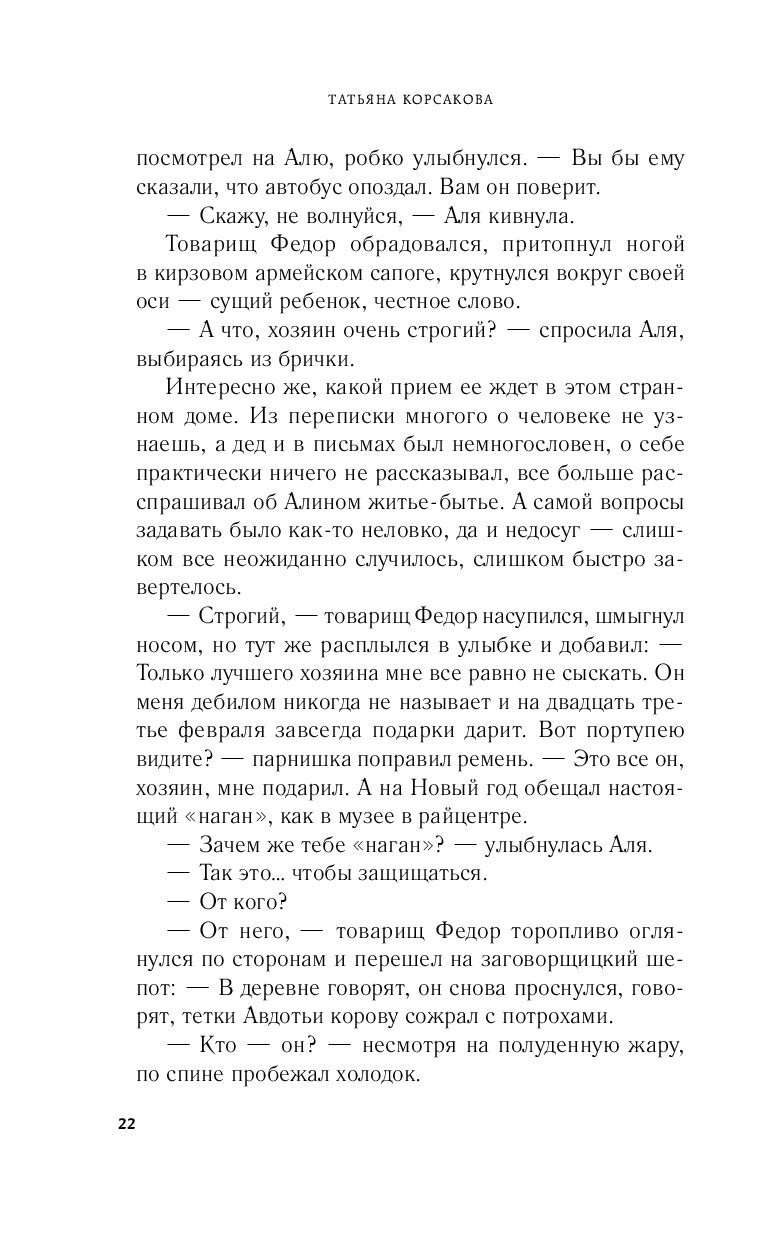 ТАТЬЯНА КОРСАКОВА

посмотрел на Алю, робко улыбнулся. — Вы бы ему сказали, что автобус опоздал. Вам он поверит.

— Скажу, не волнуйся, — Аля кивнула.

Товарищ Федор обрадовался, притопнул ногой в кирзовом армейском сапоге, крутнулся вокруг своей оси — сущий ребенок, честное слово.

— А что, хозяин очень строгий? — спросила Аля, выбираясь из брички.

Интересно же, какой прием ее ждет в этом странном доме. Из переписки многого о человеке не узнаешь, а дед и в письмах был немногословен, о себе практически ничего не рассказывал, все больше расспрашивал об Алином житье-бытье. А самой вопросы задавать было как-то неловко, да и недосуг — слишком все неожиданно случилось, слишком быстро завертелось.

— Строгий, — товарищ Федор насупился, шмыгнул носом, но тут же расплылся в улыбке и добавил: — Только лучшего хозяина мне все равно не сыскать. Он меня дебилом никогда не называет и на двадцать третье февраля завсегда подарки дарит. Вот портупею видите? — парнишка поправил ремень. — Это все он, хозяин, мне подарил. А на Новый год обещал настоящий «наган», как в музее в райцентре.

— Зачем же тебе «наган»? — улыбнулась Аля.

— Так это... чтобы защищаться.

— От кого?

— От него, — товарищ Федор торопливо оглянулся по сторонам и перешел на заговорщицкий шепот: — В деревне говорят, он снова проснулся, говорят, тетки Авдотьи корову сожрал с потрохами.

— Кто — он? — несмотря на полуденную жару, по спине пробежал холодок.

22